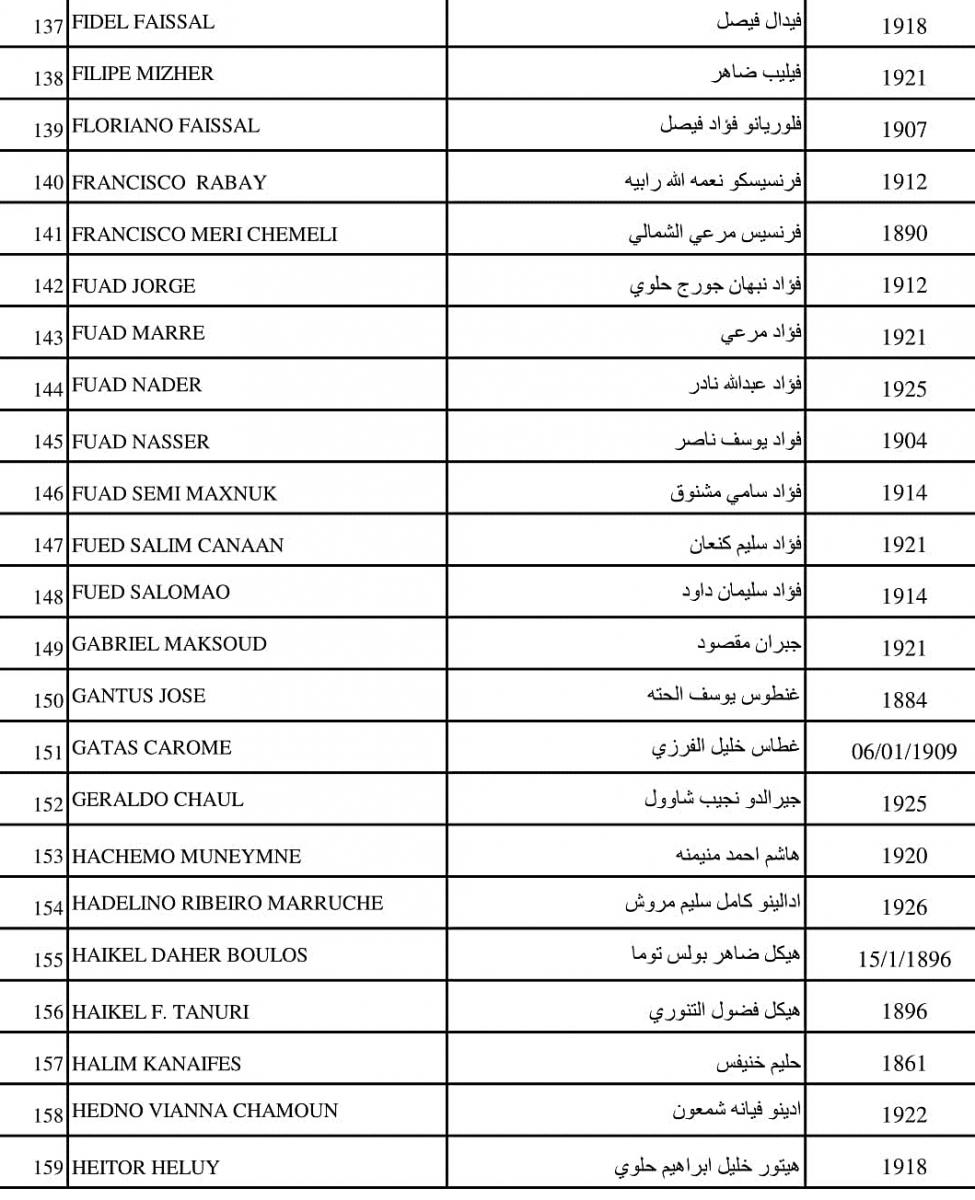 | 137 | FIDEL FAISSAL | فيدال فيصل | 1918 |
|---|---|---|---|
| 138 | FILIPE MIZHER | فيليب ضاهر | 1921 |
| 139 | FLORIANO FAISSAL | فلوريانو فؤاد فيصل | 1907 |
| 140 | FRANCISCO RABAY | فرنسيسكو نعمه الله رابيه | 1912 |
| 141 | FRANCISCO MERI CHEMELI | فرنسيس مرعي الشمالي | 1890 |
| 142 | FUAD JORGE | فؤاد نبهان جورج حلوي | 1912 |
| 143 | FUAD MARRE | فؤاد مرعي | 1921 |
| 144 | FUAD NADER | فؤاد عبدالله نادر | 1925 |
| 145 | FUAD NASSER | فواد يوسف ناصر | 1904 |
| 146 | FUAD SEMI MAXNUK | فؤاد سامي مشنوق | 1914 |
| 147 | FUED SALIM CANAAN | فؤاد سليم كنعان | 1921 |
| 148 | FUED SALOMAO | فؤاد سليمان داود | 1914 |
| 149 | GABRIEL MAKSOUD | جبران مقصود | 1921 |
| 150 | GANTUS JOSE | غنطوس يوسف الحته | 1884 |
| 151 | GATAS CAROME | غطاس خليل الفرزي | 06/01/1909 |
| 152 | GERALDO CHAUL | جيرالدو نجيب شاوول | 1925 |
| 153 | HACHEMO MUNEYMNE | هاشم احمد منيمنه | 1920 |
| 154 | HADELINO RIBEIRO MARRUCHE | ادالينو كامل سليم مروش | 1926 |
| 155 | HAIKEL DAHER BOULOS | هيكل ضاهر بولس توما | 15/1/1896 |
| 156 | HAIKEL F. TANURI | هيكل فضول التنوري | 1896 |
| 157 | HALIM KANAIFES | حليم خنيفس | 1861 |
| 158 | HEDNO VIANNA CHAMOUN | ادينو فيانه شمعون | 1922 |
| 159 | HEITOR HELUY | هيتور خليل ابراهيم حلوي | 1918 |